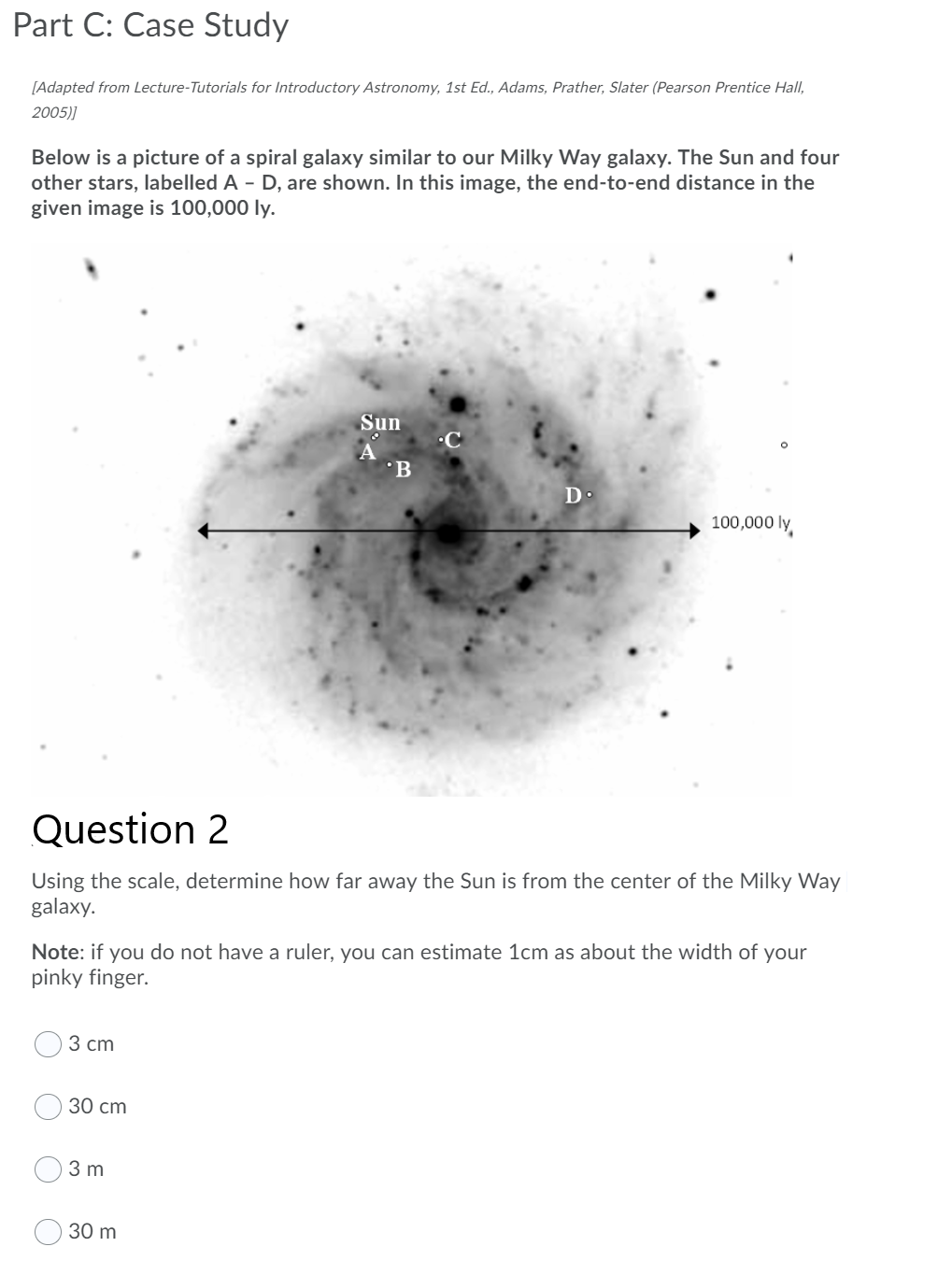 Part C: Case Study

[Adapted from Lecture-Tutorials for Introductory Astronomy, 1st Ed., Adams, Prather, Slater (Pearson Prentice Hall, 2005)]

Below is a picture of a spiral galaxy similar to our Milky Way galaxy. The Sun and four other stars, labelled A – D, are shown. In this image, the end-to-end distance in the given image is 100,000 ly.

Sun
A
B
C
D
100,000 ly

Question 2

Using the scale, determine how far away the Sun is from the center of the Milky Way galaxy.

Note: if you do not have a ruler, you can estimate 1cm as about the width of your pinky finger.

3 cm

30 cm

3 m

30 m